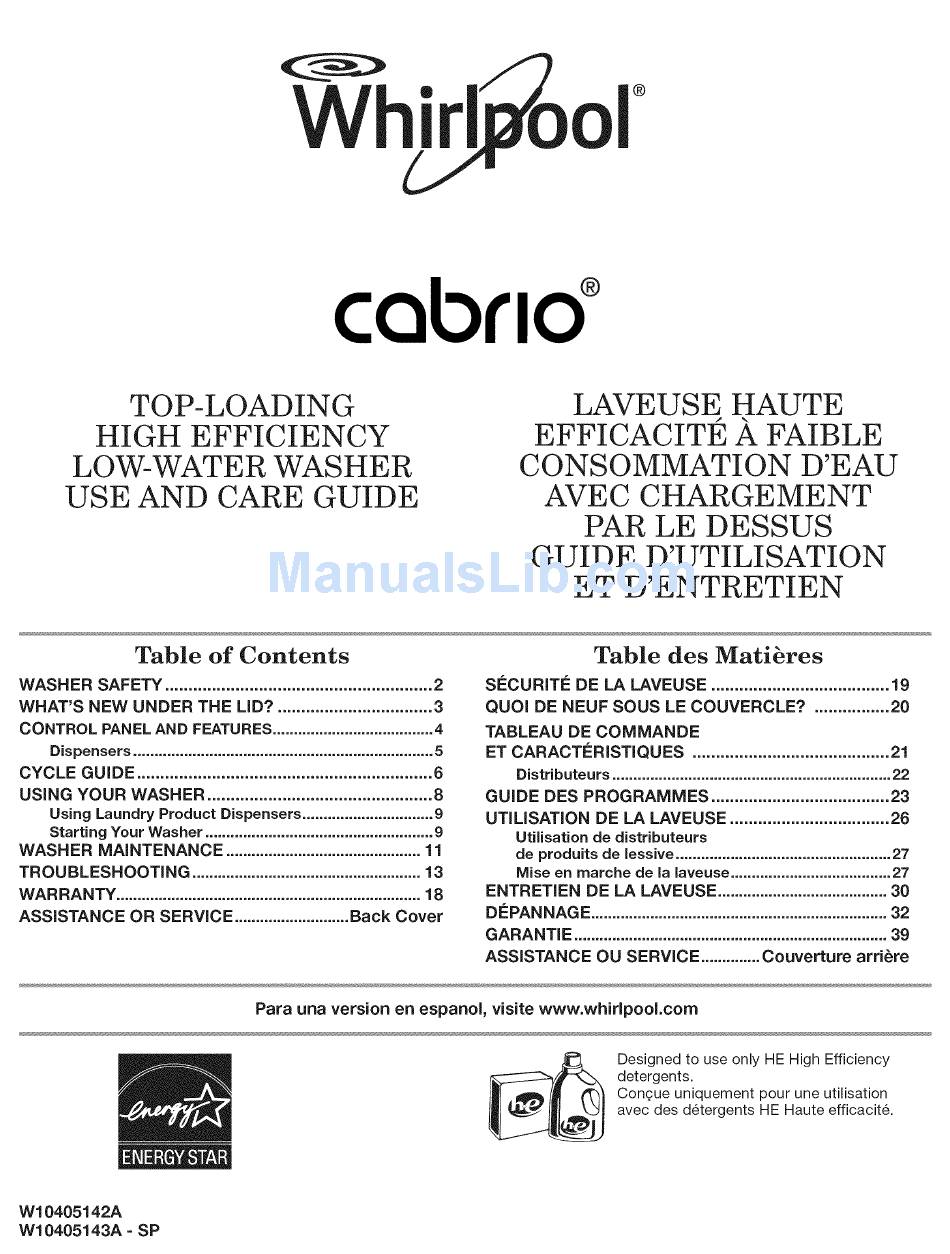 Whirlpool®

cabrio®

TOP-LOADING HIGH EFFICIENCY LOW-WATER WASHER USE AND CARE GUIDE

LAVEUSE HAUTE EFFICACITÉ À FAIBLE CONSOMMATION D'EAU AVEC CHARGEMENT PAR LE DESSUS GUIDE D'UTILISATION ET D'ENTRETIEN

ManualsLib.com

Table of Contents

WASHER SAFETY ........ 2
WHAT'S NEW UNDER THE LID? ........ 3
CONTROL PANEL AND FEATURES ........ 4
Dispensers ........ 5
CYCLE GUIDE ........ 6
USING YOUR WASHER ........ 8
Using Laundry Product Dispensers ........ 9
Starting Your Washer ........ 9
WASHER MAINTENANCE ........ 11
TROUBLESHOOTING ........ 13
WARRANTY ........ 18
ASSISTANCE OR SERVICE ........ Back Cover

Table des Matières

SÉCURITÉ DE LA LAVEUSE ........ 19
QUOI DE NEUF SOUS LE COUVERCLE? ........ 20
TABLEAU DE COMMANDE ET CARACTÉRISTIQUES ........ 21
Distributeurs ........ 22
GUIDE DES PROGRAMMES ........ 23
UTILISATION DE LA LAVEUSE ........ 26
Utilisation de distributeurs de produits de lessive ........ 27
Mise en marche de la laveuse ........ 27
ENTRETIEN DE LA LAVEUSE ........ 30
DÉPANNAGE ........ 32
GARANTIE ........ 39
ASSISTANCE OU SERVICE ........ Couverture arrière

Para una version en espanol, visite www.whirlpool.com

energy
ENERGY STAR

he
he

Designed to use only HE High Efficiency detergents.
Conçue uniquement pour une utilisation avec des détergents HE Haute efficacité.

W10405142A
W10405143A - SP